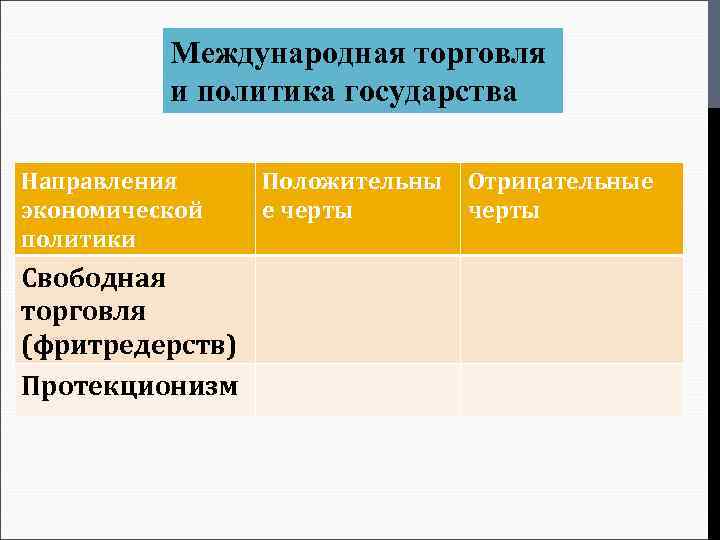 Международная торговля и политика государства

| Направления экономической политики | Положительные черты | Отрицательные черты |
|---|---|---|
| Свободная торговля (фритредерств) | | |
| Протекционизм | | |